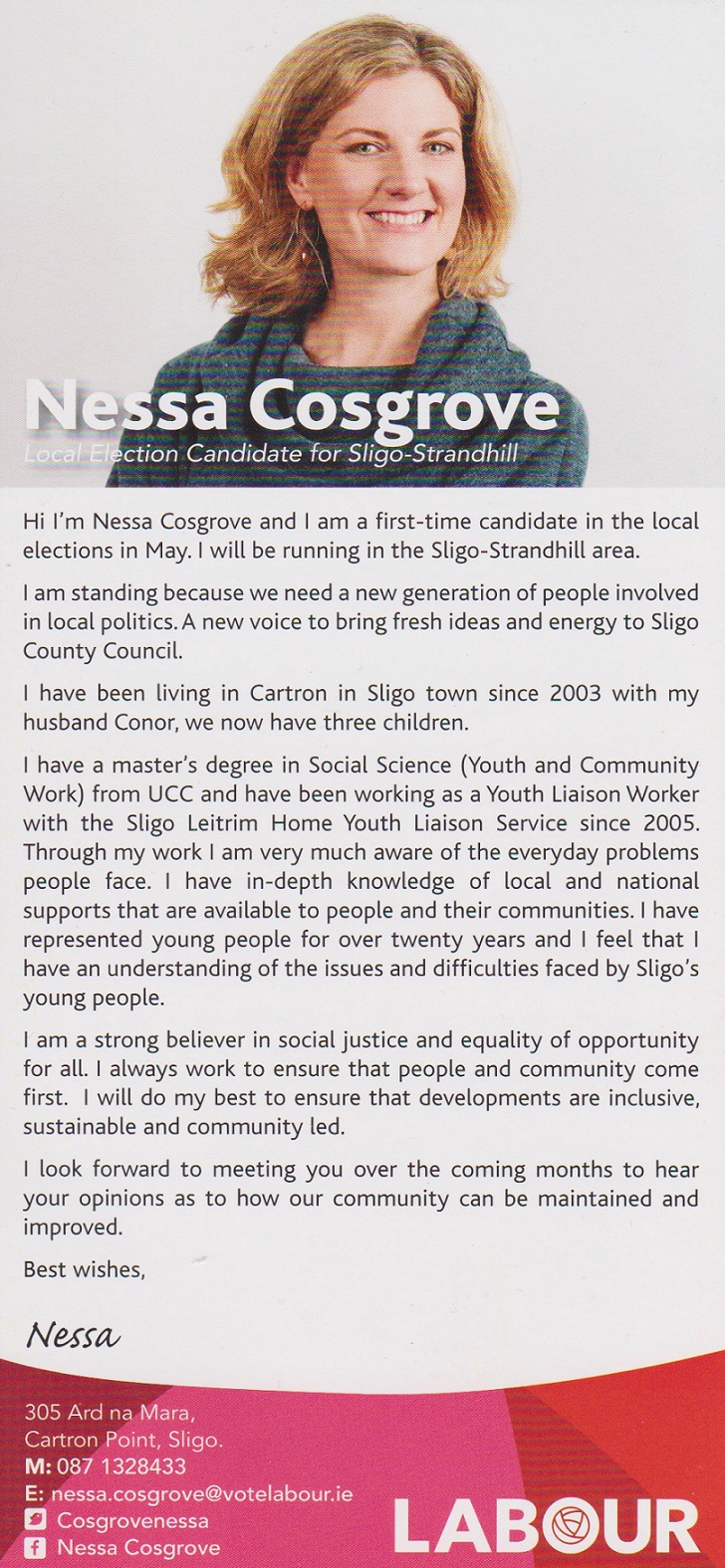 Nessa Cosgrove
Local Election Candidate for Sligo-Strandhill

Hi I'm Nessa Cosgrove and I am a first-time candidate in the local elections in May. I will be running in the Sligo-Strandhill area.

I am standing because we need a new generation of people involved in local politics. A new voice to bring fresh ideas and energy to Sligo County Council.

I have been living in Cartron in Sligo town since 2003 with my husband Conor, we now have three children.

I have a master's degree in Social Science (Youth and Community Work) from UCC and have been working as a Youth Liaison Worker with the Sligo Leitrim Home Youth Liaison Service since 2005. Through my work I am very much aware of the everyday problems people face. I have in-depth knowledge of local and national supports that are available to people and their communities. I have represented young people for over twenty years and I feel that I have an understanding of the issues and difficulties faced by Sligo's young people.

I am a strong believer in social justice and equality of opportunity for all. I always work to ensure that people and community come first. I will do my best to ensure that developments are inclusive, sustainable and community led.

I look forward to meeting you over the coming months to hear your opinions as to how our community can be maintained and improved.

Best wishes,

Nessa

305 Ard na Mara,
Cartron Point, Sligo.
M: 087 1328433
E: nessa.cosgrove@votelabour.ie
Cosgrovenessa
Nessa Cosgrove

LABOUR